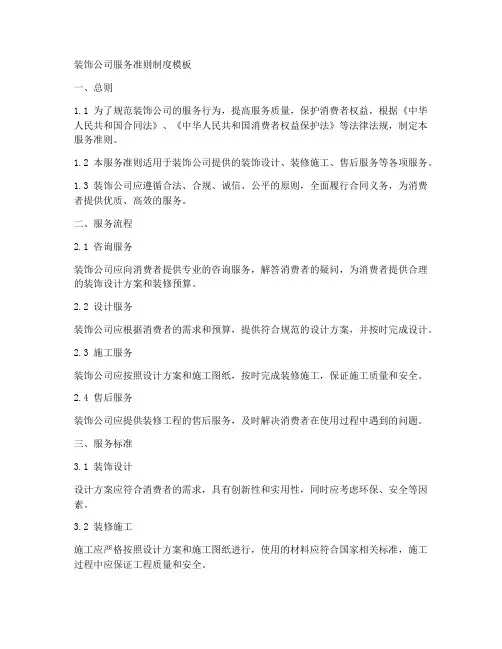 装饰公司服务准则制度模板

一、总则

1.1 为了规范装饰公司的服务行为，提高服务质量，保护消费者权益，根据《中华人民共和国合同法》、《中华人民共和国消费者权益保护法》等法律法规，制定本服务准则。

1.2 本服务准则适用于装饰公司提供的装饰设计、装修施工、售后服务等各项服务。

1.3 装饰公司应遵循合法、合规、诚信、公平的原则，全面履行合同义务，为消费者提供优质、高效的服务。

二、服务流程

2.1 咨询服务

装饰公司应向消费者提供专业的咨询服务，解答消费者的疑问，为消费者提供合理的装饰设计方案和装修预算。

2.2 设计服务

装饰公司应根据消费者的需求和预算，提供符合规范的设计方案，并按时完成设计。

2.3 施工服务

装饰公司应按照设计方案和施工图纸，按时完成装修施工，保证施工质量和安全。

2.4 售后服务

装饰公司应提供装修工程的售后服务，及时解决消费者在使用过程中遇到的问题。

三、服务标准

3.1 装饰设计

设计方案应符合消费者的需求，具有创新性和实用性，同时应考虑环保、安全等因素。

3.2 装修施工

施工应严格按照设计方案和施工图纸进行，使用的材料应符合国家相关标准，施工过程中应保证工程质量和安全。